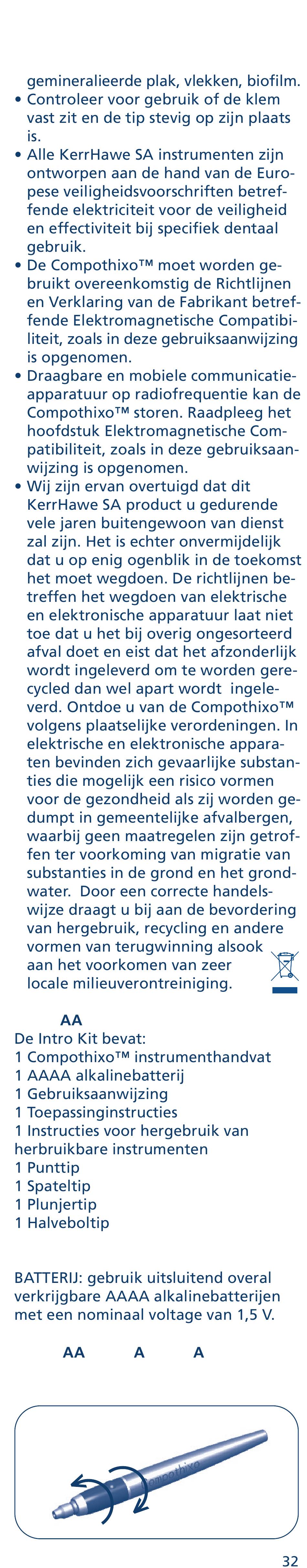 gemineralieerde plak, vlekken, biofilm.
• Controleer voor gebruik of de klem vast zit en de tip stevig op zijn plaats is.
• Alle KerrHawe SA instrumenten zijn ontworpen aan de hand van de Europese veiligheidsvoorschriften betreffende elektriciteit voor de veiligheid en effectiviteit bij specifiek dentaal gebruik.
• De Compothixo™ moet worden gebruikt overeenkomstig de Richtlijnen en Verklaring van de Fabrikant betreffende Elektromagnetische Compatibiliteit, zoals in deze gebruiksaanwijzing is opgenomen.
• Draagbare en mobiele communicatieapparatuur op radiofrequentie kan de Compothixo™ storen. Raadpleeg het hoofdstuk Elektromagnetische Compatibiliteit, zoals in deze gebruiksaanwijzing is opgenomen.
• Wij zijn ervan overtuigd dat dit KerrHawe SA product u gedurende vele jaren buitengewoon van dienst zal zijn. Het is echter onvermijdelijk dat u op enig ogenblik in de toekomst het moet wegdoen. De richtlijnen betreffen het wegdoen van elektrische en elektronische apparatuur laat niet toe dat u het bij overig ongesorteerd afval doet en eist dat het afzonderlijk wordt ingeleverd om te worden gerecycled dan wel apart wordt ingeleverd. Ontdoe u van de Compothixo™ volgens plaatselijke verordeningen. In elektrische en elektronische apparaten bevinden zich gevaarlijke substanties die mogelijk een risico vormen voor de gezondheid als zij worden gedumpt in gemeentelijke afvalbergen, waarbij geen maatregelen zijn getroffen ter voorkoming van migratie van substanties in de grond en het grondwater. Door een correcte handelswijze draagt u bij aan de bevordering van hergebruik, recycling en andere vormen van terugwinning alsook aan het voorkomen van zeer locale milieuverontreiniging.

AA
De Intro Kit bevat:
1 Compothixo™ instrumenthandvat
1 AAAA alkalinebatterij
1 Gebruiksaanwijzing
1 Toepassinginstructies
1 Instructies voor hergebruik van herbruikbare instrumenten
1 Punttip
1 Spateltip
1 Plunjertip
1 Halveboltip

BATTERIJ: gebruik uitsluitend overal verkrijgbare AAAA alkalinebatterijen met een nominaal voltage van 1,5 V.

AA A A

Compothixo

32